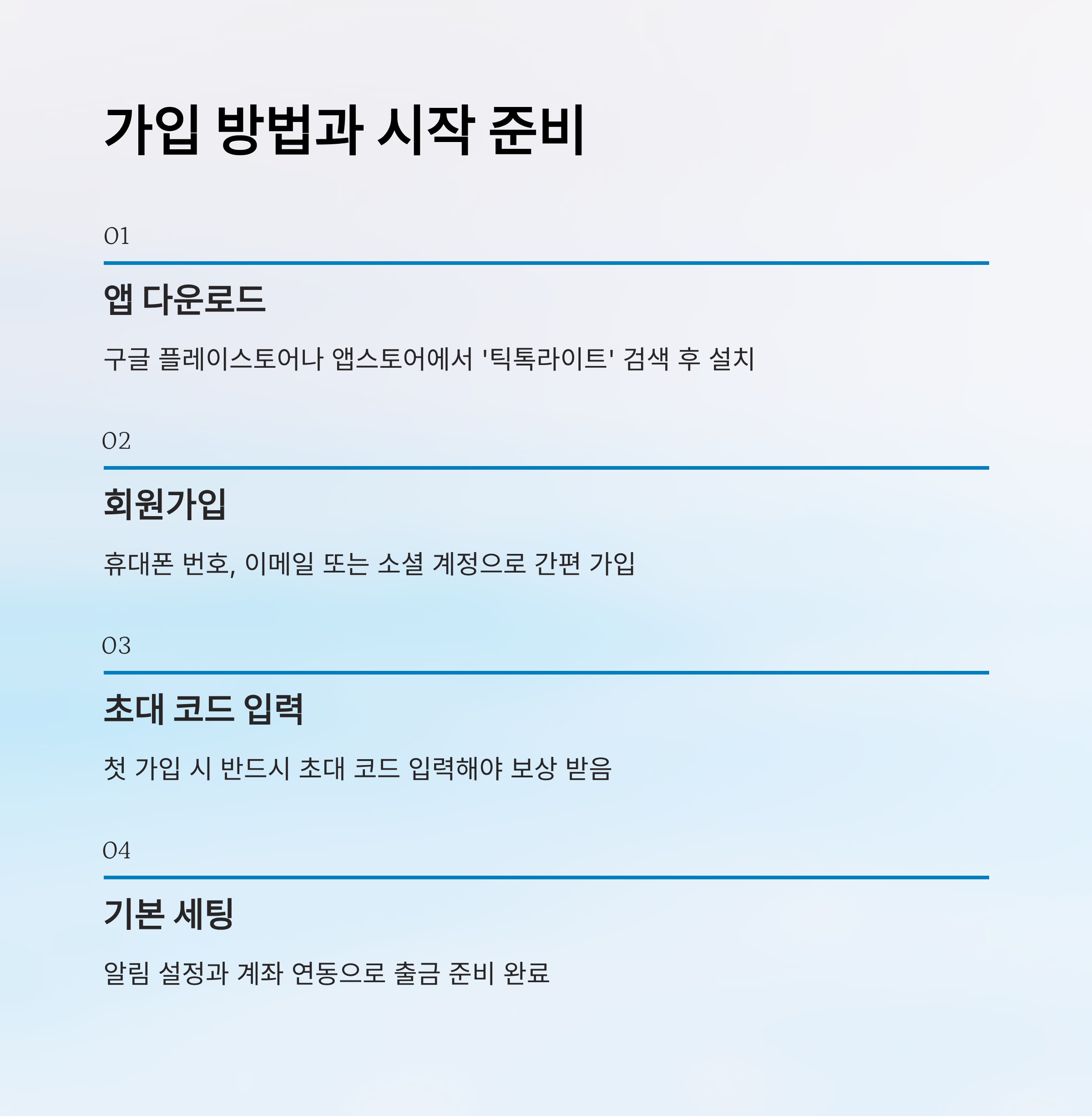 가입 방법과 시작 준비

01

앱 다운로드

구글 플레이스토어나 앱스토어에서 '틱톡라이트' 검색 후 설치

02

회원가입

휴대폰 번호, 이메일 또는 소셜 계정으로 간편 가입

03

초대 코드 입력

첫 가입 시 반드시 초대 코드 입력해야 보상 받음

04

기본 세팅

알림 설정과 계좌 연동으로 출금 준비 완료